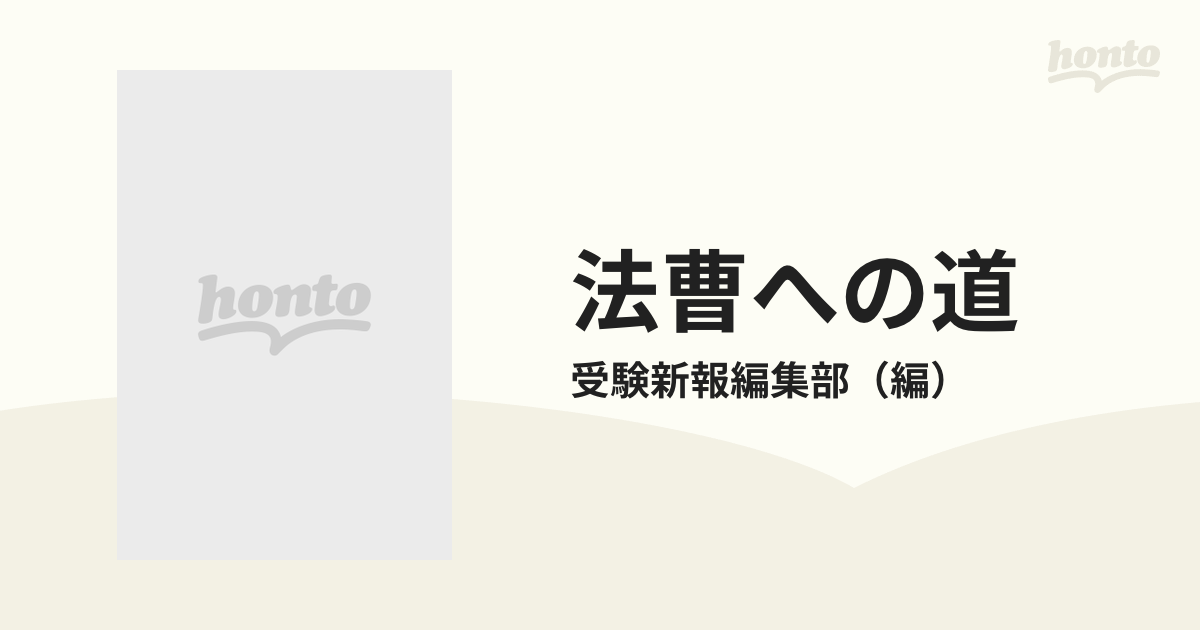 honto

honto

法曹への道

受験新報編集部（編）